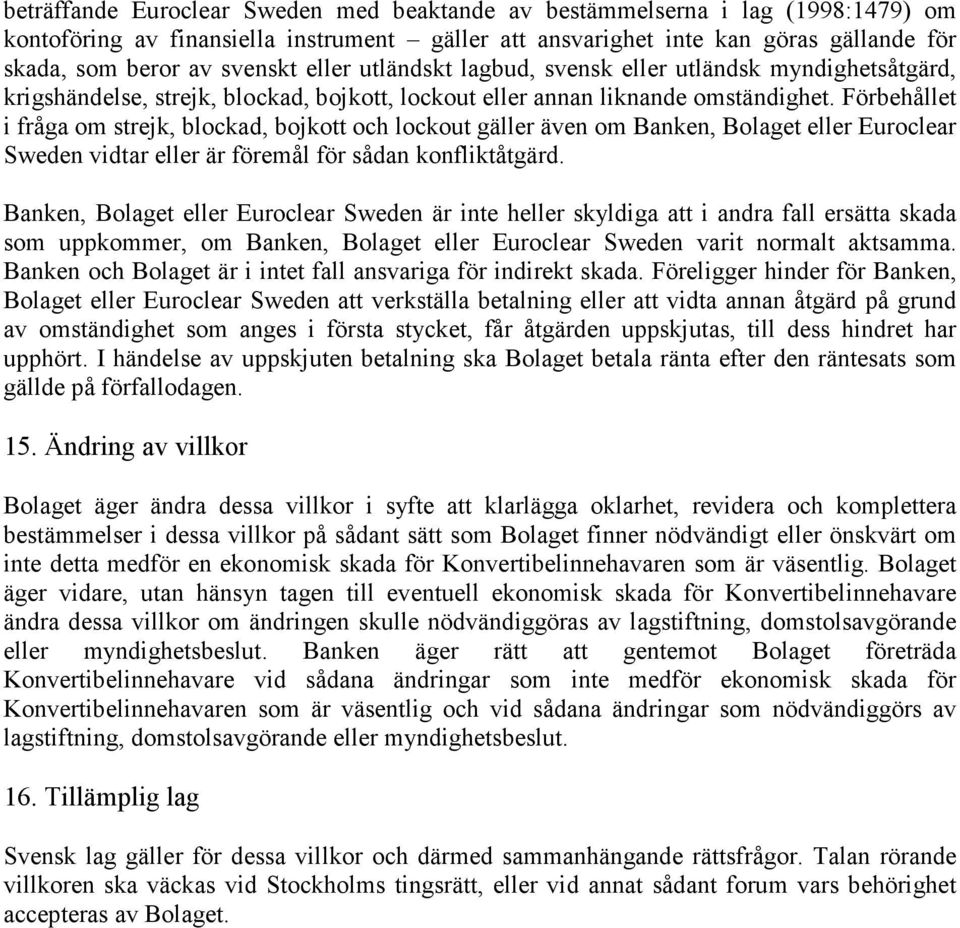 beträffande Euroclear Sweden med beaktande av bestämmelserna i lag (1998:1479) om kontoföring av finansiella instrument – gäller att ansvarighet inte kan göras gällande för skada, som beror av svenskt eller utländskt lagbud, svensk eller utländsk myndighetsåtgärd, krigshändelse, strejk, blockad, bojkott, lockout eller annan liknande omständighet. Förbehållet i fråga om strejk, blockad, bojkott och lockout gäller även om Banken, Bolaget eller Euroclear Sweden vidtar eller är föremål för sådan konfliktåtgärd.

Banken, Bolaget eller Euroclear Sweden är inte heller skyldiga att i andra fall ersätta skada som uppkommer, om Banken, Bolaget eller Euroclear Sweden varit normalt aktsamma. Banken och Bolaget är i intet fall ansvariga för indirekt skada. Föreligger hinder för Banken, Bolaget eller Euroclear Sweden att verkställa betalning eller att vidta annan åtgärd på grund av omständighet som anges i första stycket, får åtgärden uppskjutas, till dess hindret har upphört. I händelse av uppskjuten betalning ska Bolaget betala ränta efter den räntesats som gällde på förfallodagen.

15. Ändring av villkor

Bolaget äger ändra dessa villkor i syfte att klarlägga oklarhet, revidera och komplettera bestämmelser i dessa villkor på sådant sätt som Bolaget finner nödvändigt eller önskvärt om inte detta medför en ekonomisk skada för Konvertibelinnehavaren som är väsentlig. Bolaget äger vidare, utan hänsyn tagen till eventuell ekonomisk skada för Konvertibelinnehavare ändra dessa villkor om ändringen skulle nödvändiggöras av lagstiftning, domstolsavgörande eller myndighetsbeslut. Banken äger rätt att gentemot Bolaget företräda Konvertibelinnehavare vid sådana ändringar som inte medför ekonomisk skada för Konvertibelinnehavaren som är väsentlig och vid sådana ändringar som nödvändiggörs av lagstiftning, domstolsavgörande eller myndighetsbeslut.

16. Tillämplig lag

Svensk lag gäller för dessa villkor och därmed sammanhängande rättsfrågor. Talan rörande villkoren ska väckas vid Stockholms tingsrätt, eller vid annat sådant forum vars behörighet accepteras av Bolaget.